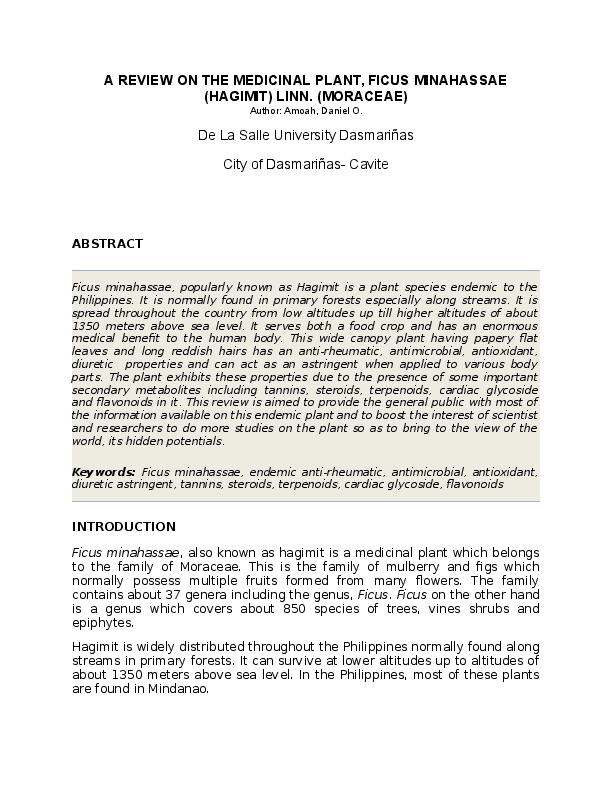 A REVIEW ON THE MEDICINAL PLANT, FICUS MINAHASSAE (HAGIMIT) LINN. (MORACEAE)
Author: Amoah, Daniel O.

De La Salle University Dasmariñas

City of Dasmariñas- Cavite

ABSTRACT

Ficus minahassae, popularly known as Hagimit is a plant species endemic to the Philippines. It is normally found in primary forests especially along streams. It is spread throughout the country from low altitudes up till higher altitudes of about 1350 meters above sea level. It serves both a food crop and has an enormous medical benefit to the human body. This wide canopy plant having papery flat leaves and long reddish hairs has an anti-rheumatic, antimicrobial, antioxidant, diuretic properties and can act as an astringent when applied to various body parts. The plant exhibits these properties due to the presence of some important secondary metabolites including tannins, steroids, terpenoids, cardiac glycoside and flavonoids in it. This review is aimed to provide the general public with most of the information available on this endemic plant and to boost the interest of scientist and researchers to do more studies on the plant so as to bring to the view of the world, its hidden potentials.

Keywords: Ficus minahassae, endemic anti-rheumatic, antimicrobial, antioxidant, diuretic astringent, tannins, steroids, terpenoids, cardiac glycoside, flavonoids

INTRODUCTION

Ficus minahassae, also known as hagimit is a medicinal plant which belongs to the family of Moraceae. This is the family of mulberry and figs which normally possess multiple fruits formed from many flowers. The family contains about 37 genera including the genus, Ficus. Ficus on the other hand is a genus which covers about 850 species of trees, vines shrubs and epiphytes.

Hagimit is widely distributed throughout the Philippines normally found along streams in primary forests. It can survive at lower altitudes up to altitudes of about 1350 meters above sea level. In the Philippines, most of these plants are found in Mindanao.